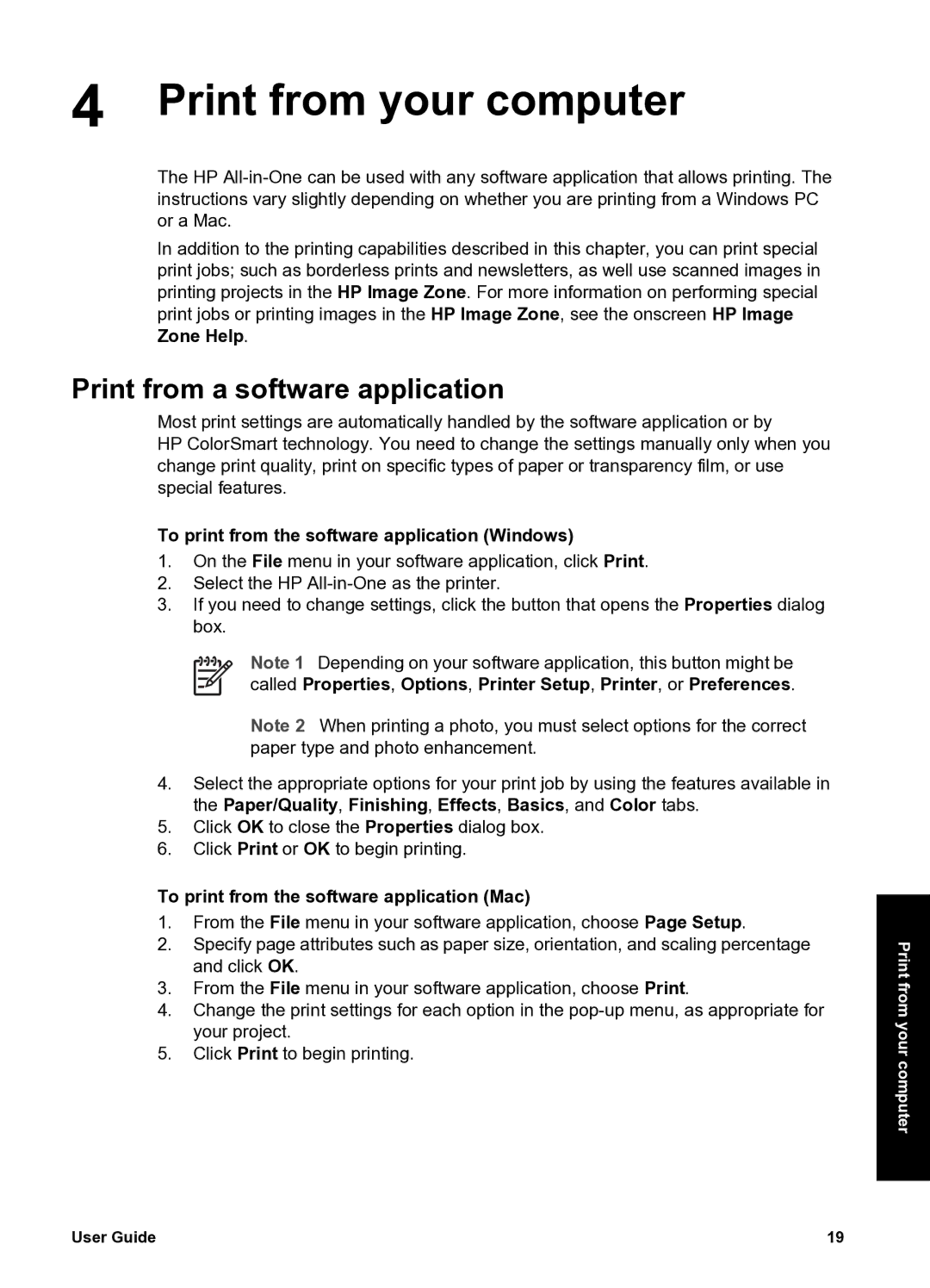 4 Print from your computer

The HP All-in-One can be used with any software application that allows printing. The instructions vary slightly depending on whether you are printing from a Windows PC or a Mac.

In addition to the printing capabilities described in this chapter, you can print special print jobs; such as borderless prints and newsletters, as well use scanned images in printing projects in the HP Image Zone. For more information on performing special print jobs or printing images in the HP Image Zone, see the onscreen HP Image Zone Help.

Print from a software application

Most print settings are automatically handled by the software application or by HP ColorSmart technology. You need to change the settings manually only when you change print quality, print on specific types of paper or transparency film, or use special features.

To print from the software application (Windows)

1. On the File menu in your software application, click Print.
2. Select the HP All-in-One as the printer.
3. If you need to change settings, click the button that opens the Properties dialog box.

Note 1 Depending on your software application, this button might be called Properties, Options, Printer Setup, Printer, or Preferences.

Note 2 When printing a photo, you must select options for the correct paper type and photo enhancement.

4. Select the appropriate options for your print job by using the features available in the Paper/Quality, Finishing, Effects, Basics, and Color tabs.
5. Click OK to close the Properties dialog box.
6. Click Print or OK to begin printing.

To print from the software application (Mac)

1. From the File menu in your software application, choose Page Setup.
2. Specify page attributes such as paper size, orientation, and scaling percentage and click OK.
3. From the File menu in your software application, choose Print.
4. Change the print settings for each option in the pop-up menu, as appropriate for your project.
5. Click Print to begin printing.

Print from your computer

User Guide 19